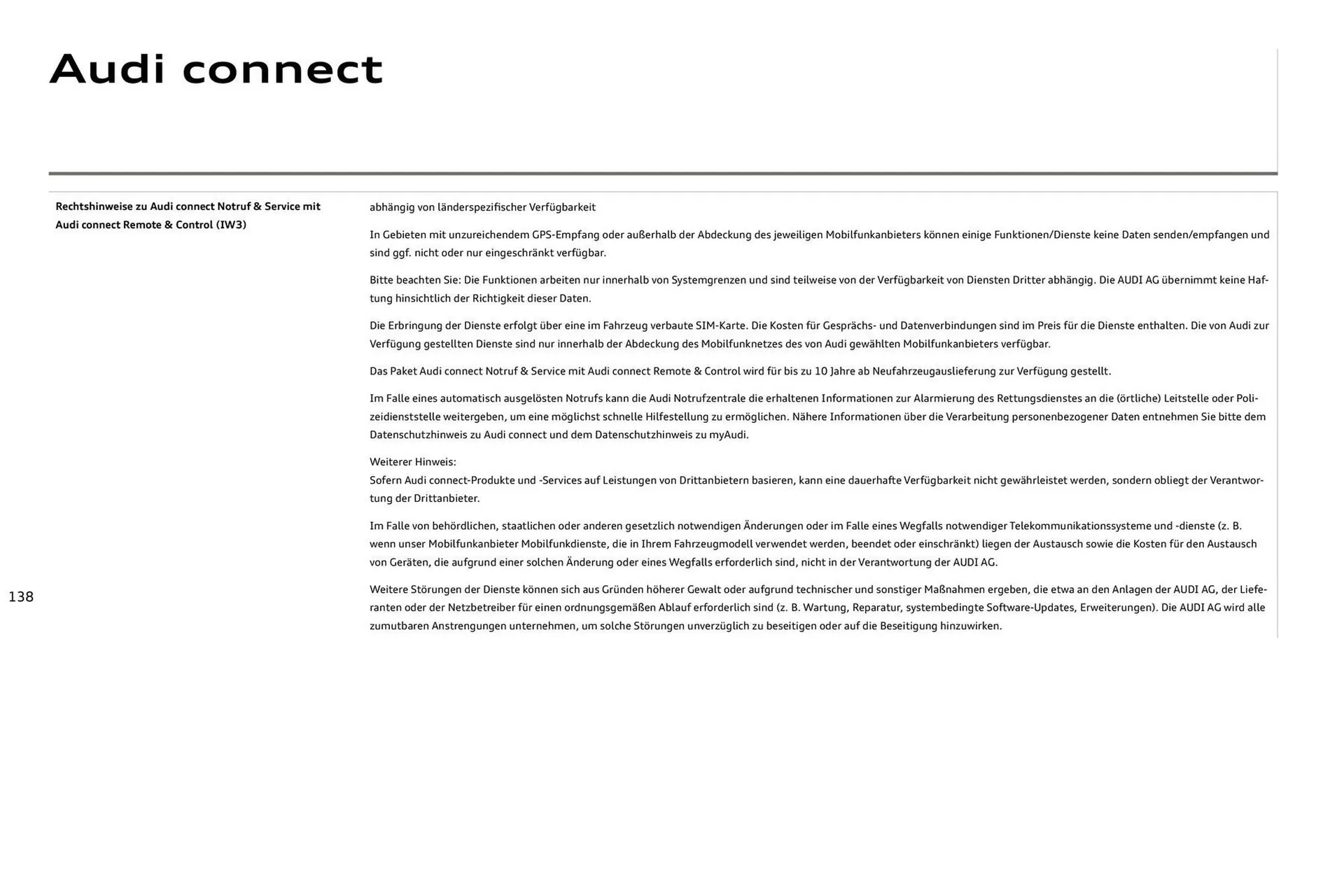 Audi connect

Rechtshinweise zu Audi connect Notruf & Service mit Audi connect Remote & Control (IW3)

abhängig von länderspezifischer Verfügbarkeit

In Gebieten mit unzureichendem GPS-Empfang oder außerhalb der Abdeckung des jeweiligen Mobilfunkanbieters können einige Funktionen/Dienste keine Daten senden/empfangen und sind ggf. nicht oder nur eingeschränkt verfügbar.

Bitte beachten Sie: Die Funktionen arbeiten nur innerhalb von Systemgrenzen und sind teilweise von der Verfügbarkeit von Diensten Dritter abhängig. Die AUDI AG übernimmt keine Haftung hinsichtlich der Richtigkeit dieser Daten.

Die Erbringung der Dienste erfolgt über eine im Fahrzeug verbaute SIM-Karte. Die Kosten für Gesprächs- und Datenverbindungen sind im Preis für die Dienste enthalten. Die von Audi zur Verfügung gestellten Dienste sind nur innerhalb der Abdeckung des Mobilfunknetzes des von Audi gewählten Mobilfunkanbieters verfügbar.

Das Paket Audi connect Notruf & Service mit Audi connect Remote & Control wird für bis zu 10 Jahre ab Neufahrzeugauslieferung zur Verfügung gestellt.

Im Falle eines automatisch ausgelösten Notrufs kann die Audi Notrufzentrale die erhaltenen Informationen zur Alarmierung des Rettungsdienstes an die (örtliche) Leitstelle oder Polizeidienststelle weitergeben, um eine möglichst schnelle Hilfestellung zu ermöglichen. Nähere Informationen über die Verarbeitung personenbezogener Daten entnehmen Sie bitte dem Datenschutzhinweis zu Audi connect und dem Datenschutzhinweis zu myAudi.

Weiterer Hinweis:
Sofern Audi connect-Produkte und -Services auf Leistungen von Drittanbietern basieren, kann eine dauerhafte Verfügbarkeit nicht gewährleistet werden, sondern obliegt der Verantwortung der Drittanbieter.

Im Falle von behördlichen, staatlichen oder anderen gesetzlich notwendigen Änderungen oder im Falle eines Wegfalls notwendiger Telekommunikationssysteme und -dienste (z. B. wenn unser Mobilfunkanbieter Mobilfunkdienste, die in Ihrem Fahrzeugmodell verwendet werden, beendet oder einschränkt) liegen der Austausch sowie die Kosten für den Austausch von Geräten, die aufgrund einer solchen Änderung oder eines Wegfalls erforderlich sind, nicht in der Verantwortung der AUDI AG.

Weitere Störungen der Dienste können sich aus Gründen höherer Gewalt oder aufgrund technischer und sonstiger Maßnahmen ergeben, die etwa an den Anlagen der AUDI AG, der Lieferanten oder der Netzbetreiber für einen ordnungsgemäßen Ablauf erforderlich sind (z. B. Wartung, Reparatur, systembedingte Software-Updates, Erweiterungen). Die AUDI AG wird alle zumutbaren Anstrengungen unternehmen, um solche Störungen unverzüglich zu beseitigen oder auf die Beseitigung hinzuwirken.

138